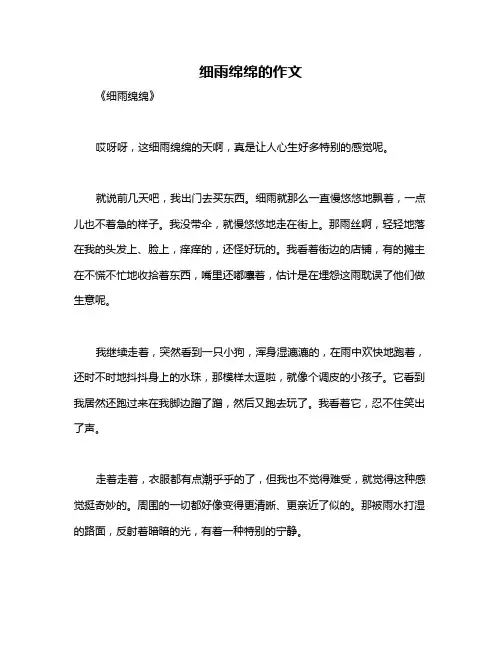 细雨绵绵的作文

《细雨绵绵》

哎呀呀，这细雨绵绵的天啊，真是让人心生好多特别的感觉呢。

就说前几天吧，我出门去买东西。细雨就那么一直慢悠悠地飘着，一点儿也不着急的样子。我没带伞，就慢悠悠地走在街上。那雨丝啊，轻轻地落在我的头发上、脸上，痒痒的，还怪好玩的。我看着街边的店铺，有的摊主在不慌不忙地收拾着东西，嘴里还嘟囔着，估计是在埋怨这雨耽误了他们做生意呢。

我继续走着，突然看到一只小狗，浑身湿漉漉的，在雨中欢快地跑着，还时不时地抖抖身上的水珠，那模样太逗啦，就像个调皮的小孩子。它看到我居然还跑过来在我脚边蹭了蹭，然后又跑去玩了。我看着它，忍不住笑出了声。

走着走着，衣服都有点潮乎乎的了，但我也不觉得难受，就觉得这种感觉挺奇妙的。周围的一切都好像变得更清晰、更亲近了似的。那被雨水打湿的路面，反射着暗暗的光，有着一种特别的宁静。